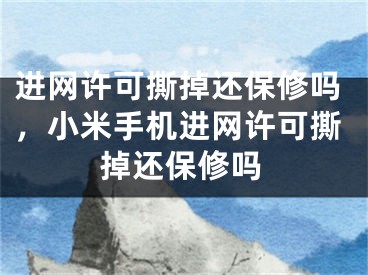 进网许可撕掉还保修吗，小米手机进网许可撕掉还保修吗